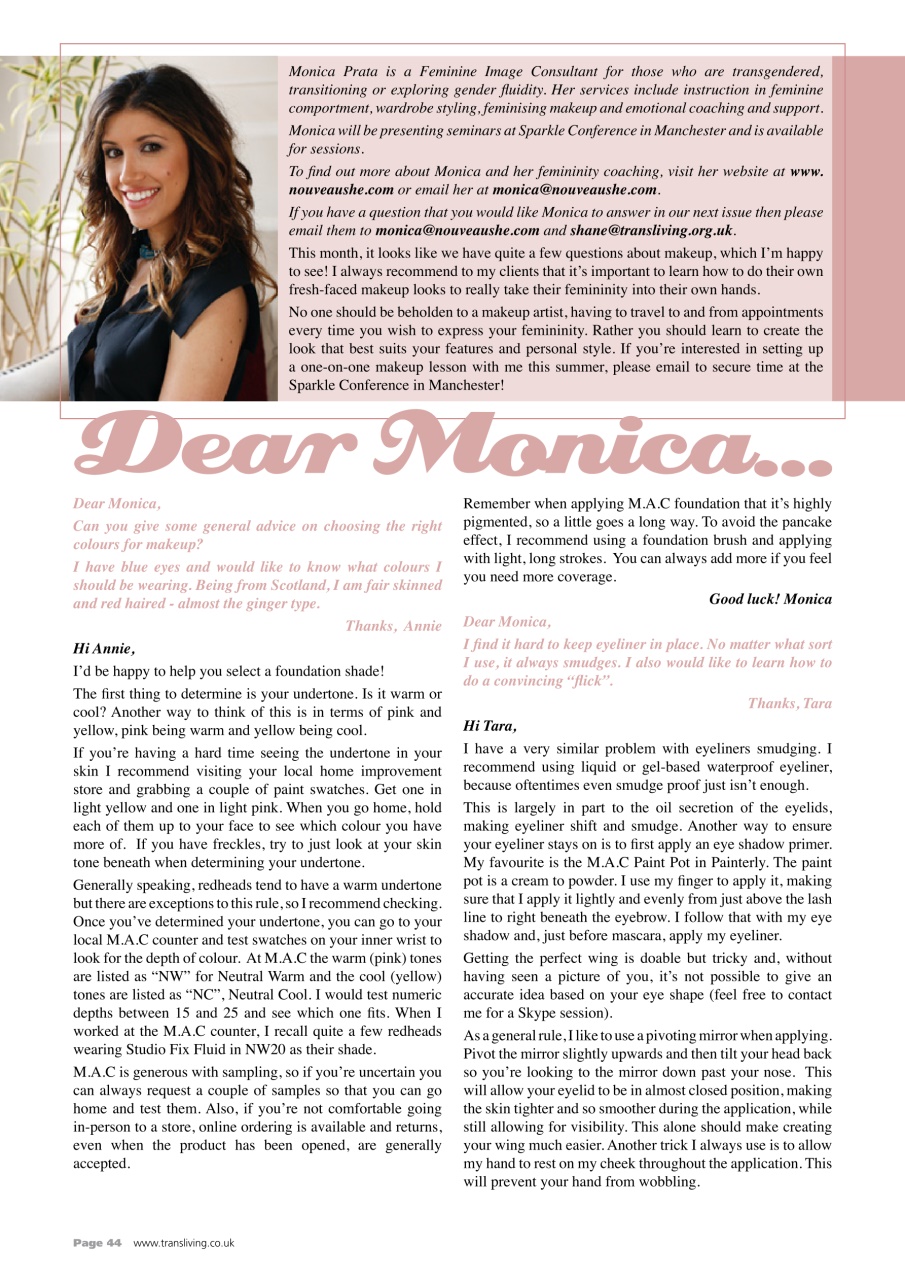 Monica Prata is a Feminine Image Consultant for those who are transgendered, transitioning or exploring gender fluidity. Her services include instruction in feminine comportment, wardrobe styling, feminising makeup and emotional coaching and support.

Monica will be presenting seminars at Sparkle Conference in Manchester and is available for sessions.

To find out more about Monica and her femininity coaching, visit her website at www.nouveaushe.com or email her at monica@nouveaushe.com.

If you have a question that you would like Monica to answer in our next issue then please email them to monica@nouveaushe.com and shane@transliving.org.uk.

This month, it looks like we have quite a few questions about makeup, which I'm happy to see! I always recommend to my clients that it's important to learn how to do their own fresh-faced makeup looks to really take their femininity into their own hands.

No one should be beholden to a makeup artist, having to travel to and from appointments every time you wish to express your femininity. Rather you should learn to create the look that best suits your features and personal style. If you're interested in setting up a one-on-one makeup lesson with me this summer, please email to secure time at the Sparkle Conference in Manchester!

Dear Monica...

Dear Monica,

Can you give some general advice on choosing the right colours for makeup?

I have blue eyes and would like to know what colours I should be wearing. Being from Scotland, I am fair skinned and red haired - almost the ginger type.

Thanks, Annie

Hi Annie,

I'd be happy to help you select a foundation shade!

The first thing to determine is your undertone. Is it warm or cool? Another way to think of this is in terms of pink and yellow, pink being warm and yellow being cool.

If you're having a hard time seeing the undertone in your skin I recommend visiting your local home improvement store and grabbing a couple of paint swatches. Get one in light yellow and one in light pink. When you go home, hold each of them up to your face to see which colour you have more of. If you have freckles, try to just look at your skin tone beneath when determining your undertone.

Generally speaking, redheads tend to have a warm undertone but there are exceptions to this rule, so I recommend checking. Once you've determined your undertone, you can go to your local M.A.C counter and test swatches on your inner wrist to look for the depth of colour. At M.A.C the warm (pink) tones are listed as "NW" for Neutral Warm and the cool (yellow) tones are listed as "NC", Neutral Cool. I would test numeric depths between 15 and 25 and see which one fits. When I worked at the M.A.C counter, I recall quite a few redheads wearing Studio Fix Fluid in NW20 as their shade.

M.A.C is generous with sampling, so if you're uncertain you can always request a couple of samples so that you can go home and test them. Also, if you're not comfortable going in-person to a store, online ordering is available and returns, even when the product has been opened, are generally accepted.

Remember when applying M.A.C foundation that it's highly pigmented, so a little goes a long way. To avoid the pancake effect, I recommend using a foundation brush and applying with light, long strokes. You can always add more if you feel you need more coverage.

Good luck! Monica

Dear Monica,

I find it hard to keep eyeliner in place. No matter what sort I use, it always smudges. I also would like to learn how to do a convincing "flick".

Thanks, Tara

Hi Tara,

I have a very similar problem with eyeliners smudging. I recommend using liquid or gel-based waterproof eyeliner, because oftentimes even smudge proof just isn't enough.

This is largely in part to the oil secretion of the eyelids, making eyeliner shift and smudge. Another way to ensure your eyeliner stays on is to first apply an eye shadow primer. My favourite is the M.A.C Paint Pot in Painterly. The paint pot is a cream to powder. I use my finger to apply it, making sure that I apply it lightly and evenly from just above the lash line to right beneath the eyebrow. I follow that with my eye shadow and, just before mascara, apply my eyeliner.

Getting the perfect wing is doable but tricky and, without having seen a picture of you, it's not possible to give an accurate idea based on your eye shape (feel free to contact me for a Skype session).

As a general rule, I like to use a pivoting mirror when applying. Pivot the mirror slightly upwards and then tilt your head back so you're looking to the mirror down past your nose. This will allow your eyelid to be in almost closed position, making the skin tighter and so smoother during the application, while still allowing for visibility. This alone should make creating your wing much easier. Another trick I always use is to allow my hand to rest on my cheek throughout the application. This will prevent your hand from wobbling.

Page 44 www.transliving.co.uk